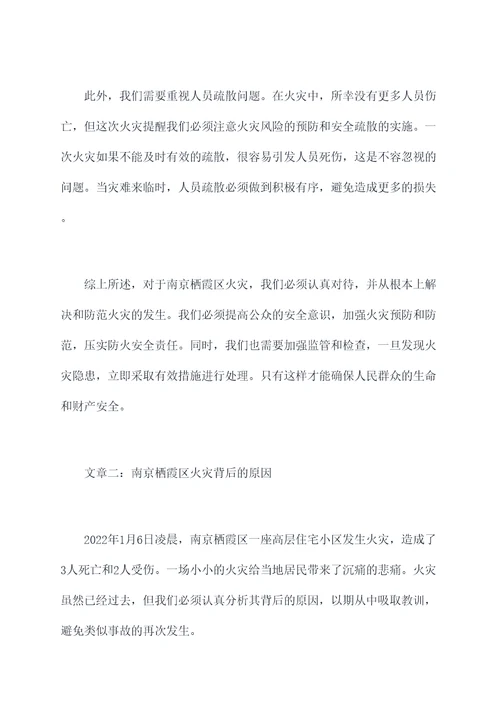 此外，我们需要重视人员疏散问题。在火灾中，所幸没有更多人员伤亡，但这次火灾提醒我们必须注意火灾风险的预防和安全疏散的实施。一次火灾如果不能及时有效的疏散，很容易引发人员死伤，这是不容忽视的问题。当灾难来临时，人员疏散必须做到积极有序，避免造成更多的损失。

综上所述，对于南京栖霞区火灾，我们必须认真对待，并从根本上解决和防范火灾的发生。我们必须提高公众的安全意识，加强火灾预防和防范，压实防火安全责任。同时，我们也需要加强监管和检查，一旦发现火灾隐患，立即采取有效措施进行处理。只有这样才能确保人民群众的生命和财产安全。

文章二：南京栖霞区火灾背后的原因

2022年1月6日凌晨，南京栖霞区一座高层住宅小区发生火灾，造成了3人死亡和2人受伤。一场小小的火灾给当地居民带来了沉痛的悲痛。火灾虽然已经过去，但我们必须认真分析其背后的原因，以期从中吸取教训，避免类似事故的再次发生。